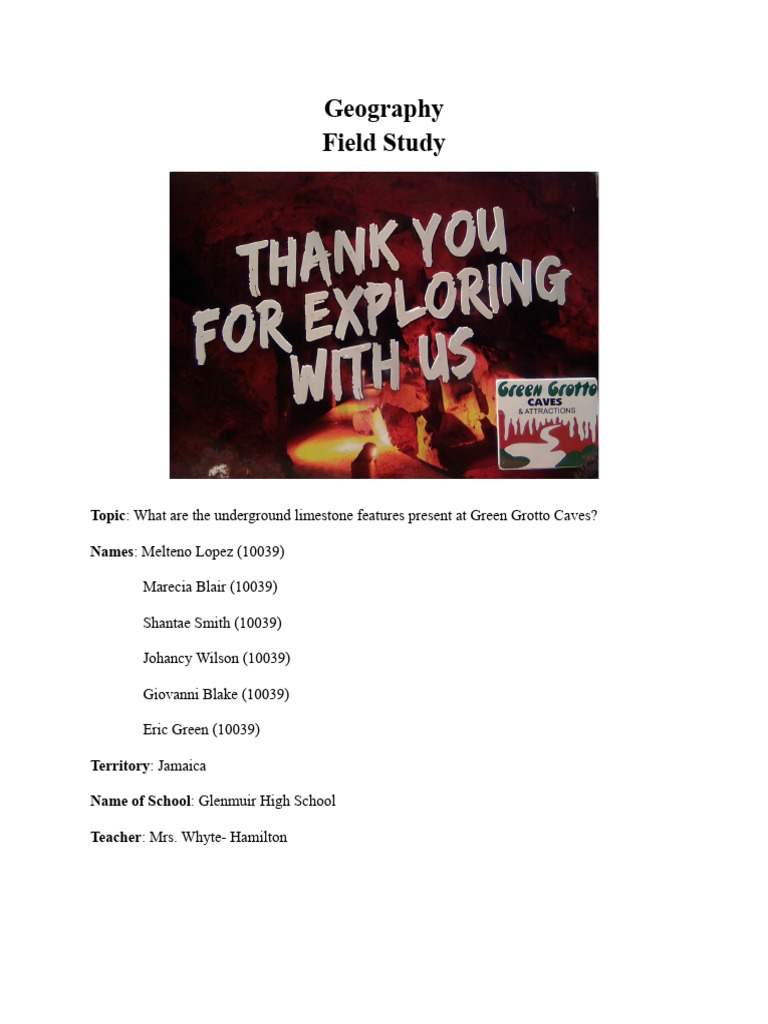 Geography
Field Study

THANK YOU FOR EXPLORING WITH US

Green Grotto CAVES & ATTRACTIONS

Topic: What are the underground limestone features present at Green Grotto Caves?

Names: Melteno Lopez (10039)

Marecia Blair (10039)

Shantae Smith (10039)

Johancy Wilson (10039)

Giovanni Blake (10039)

Eric Green (10039)

Territory: Jamaica

Name of School: Glenmuir High School

Teacher: Mrs. Whyte- Hamilton